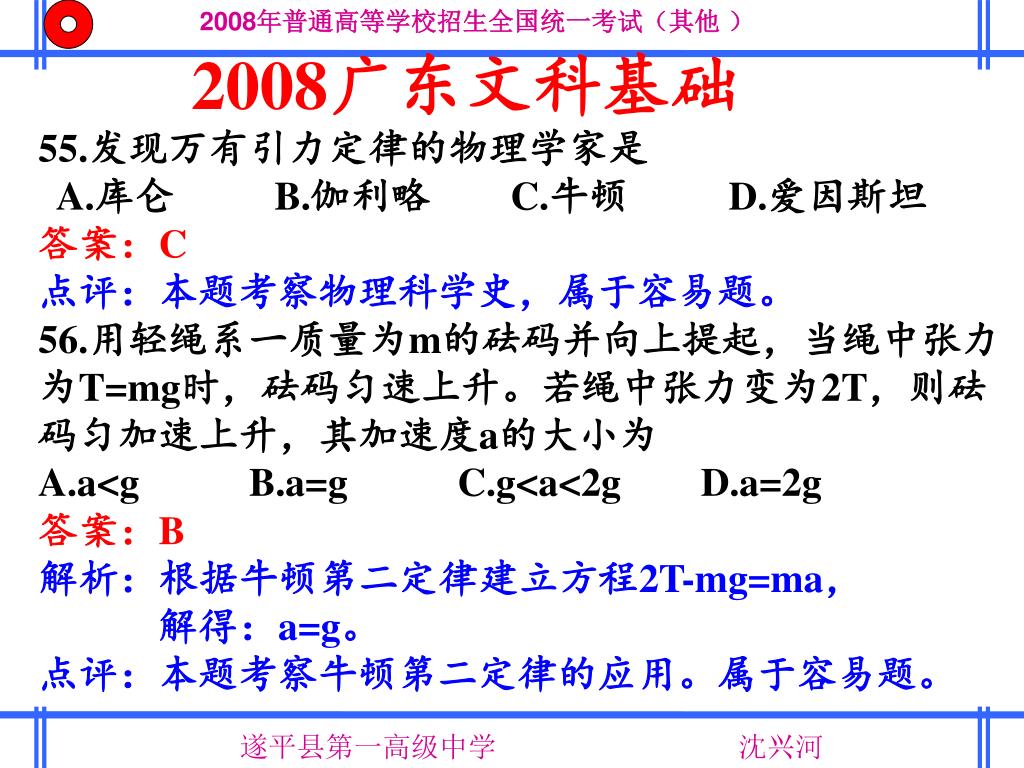 2008年普通高等学校招生全国统一考试（其他 ）

2008广东文科基础

55.发现万有引力定律的物理学家是

A.库仑 B.伽利略 C.牛顿 D.爱因斯坦

答案：C

点评：本题考察物理科学史，属于容易题。

56.用轻绳系一质量为m的砝码并向上提起，当绳中张力为T=mg时，砝码匀速上升。若绳中张力变为2T，则砝码匀加速上升，其加速度a的大小为

A.a<g B.a=g C.g<a<2g D.a=2g

答案：B

解析：根据牛顿第二定律建立方程2T-mg=ma，
解得：a=g。

点评：本题考察牛顿第二定律的应用。属于容易题。

遂平县第一高级中学 沈兴河